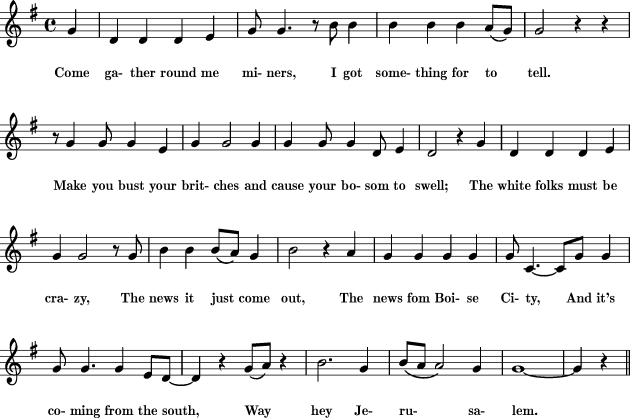 Come ga- ther round me mi- ners, I got some- thing for to tell.

Make you bust your brit- ches and cause your bo- som to swell; The white folks must be

cra- zy, The news it just come out, The news fom Boi- se Ci- ty, And it's

co- ming from the south, Way hey Je- ru- sa- lem.